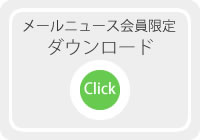 メールニュース会員限定
ダウンロード

Click